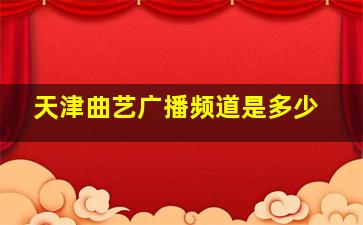 天津曲艺广播频道是多少